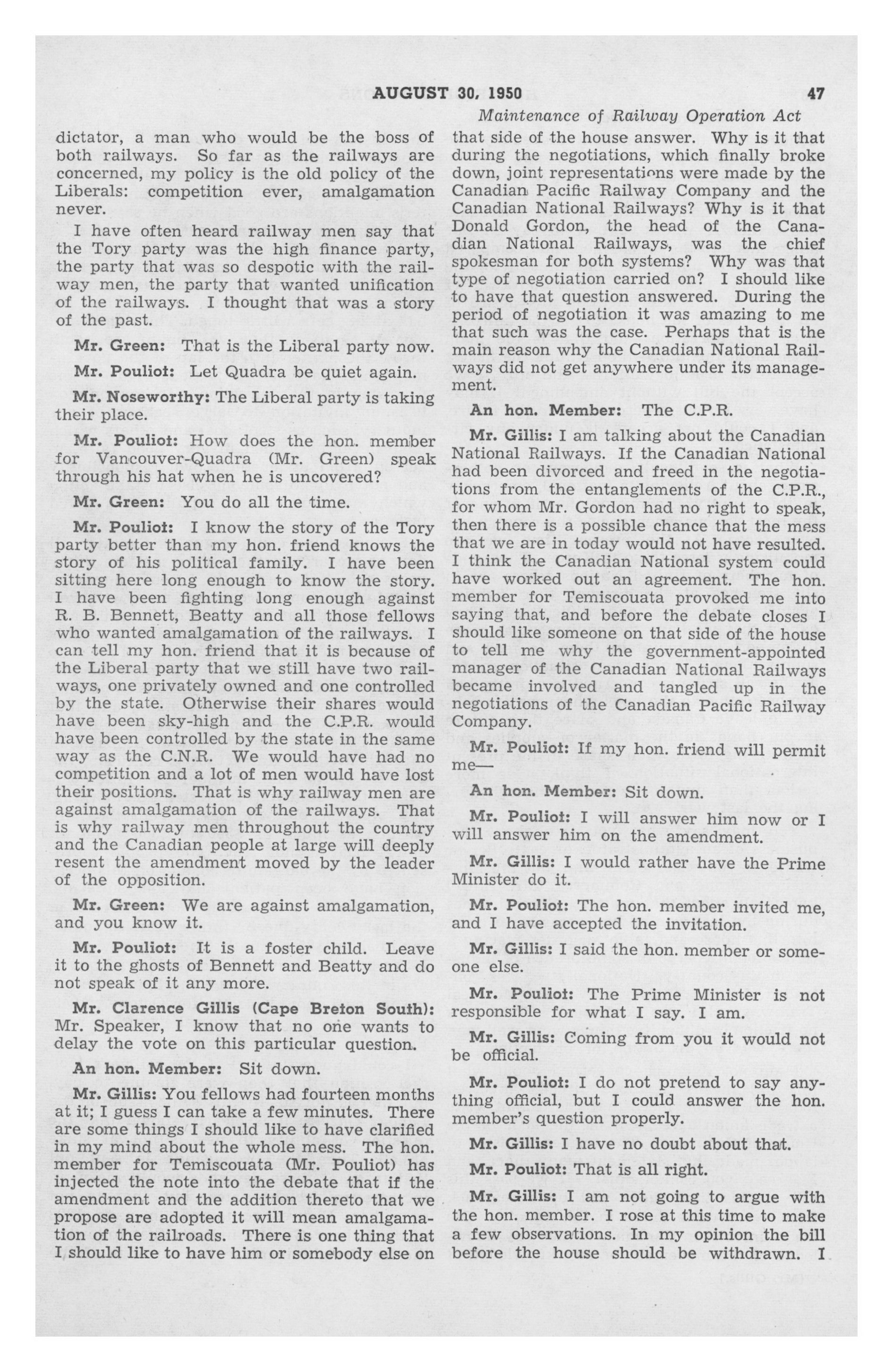 AUGUST 30, 1950

47

Maintenance of Railway Operation Act

dictator, a man who would be the boss of both railways. So far as the railways are concerned, my policy is the old policy of the Liberals: competition ever, amalgamation never.

I have often heard railway men say that the Tory party was the high finance party, the party that was so despotic with the railway men, the party that wanted unification of the railways. I thought that was a story of the past.

Mr. Green: That is the Liberal party now.

Mr. Pouliot: Let Quadra be quiet again.

Mr. Noseworthy: The Liberal party is taking their place.

Mr. Pouliot: How does the hon. member for Vancouver-Quadra (Mr. Green) speak through his hat when he is uncovered?

Mr. Green: You do all the time.

Mr. Pouliot: I know the story of the Tory party better than my hon. friend knows the story of his political family. I have been sitting here long enough to know the story. I have been fighting long enough against R. B. Bennett, Beatty and all those fellows who wanted amalgamation of the railways. I can tell my hon. friend that it is because of the Liberal party that we still have two railways, one privately owned and one controlled by the state. Otherwise their shares would have been sky-high and the C.P.R. would have been controlled by the state in the same way as the C.N.R. We would have had no competition and a lot of men would have lost their positions. That is why railway men are against amalgamation of the railways. That is why railway men throughout the country and the Canadian people at large will deeply resent the amendment moved by the leader of the opposition.

Mr. Green: We are against amalgamation, and you know it.

Mr. Pouliot: It is a foster child. Leave it to the ghosts of Bennett and Beatty and do not speak of it any more.

Mr. Clarence Gillis (Cape Breton South): Mr. Speaker, I know that no one wants to delay the vote on this particular question.

An hon. Member: Sit down.

Mr. Gillis: You fellows had fourteen months at it; I guess I can take a few minutes. There are some things I should like to have clarified in my mind about the whole mess. The hon. member for Temiscouata (Mr. Pouliot) has injected the note into the debate that if the amendment and the addition thereto that we propose are adopted it will mean amalgamation of the railroads. There is one thing that I should like to have him or somebody else on that side of the house answer. Why is it that during the negotiations, which finally broke down, joint representations were made by the Canadian Pacific Railway Company and the Canadian National Railways? Why is it that Donald Gordon, the head of the Canadian National Railways, was the chief spokesman for both systems? Why was that type of negotiation carried on? I should like to have that question answered. During the period of negotiation it was amazing to me that such was the case. Perhaps that is the main reason why the Canadian National Railways did not get anywhere under its management.

An hon. Member: The C.P.R.

Mr. Gillis: I am talking about the Canadian National Railways. If the Canadian National had been divorced and freed in the negotiations from the entanglements of the C.P.R., for whom Mr. Gordon had no right to speak, then there is a possible chance that the mess that we are in today would not have resulted. I think the Canadian National system could have worked out an agreement. The hon. member for Temiscouata provoked me into saying that, and before the debate closes I should like someone on that side of the house to tell me why the government-appointed manager of the Canadian National Railways became involved and tangled up in the negotiations of the Canadian Pacific Railway Company.

Mr. Pouliot: If my hon. friend will permit me—

An hon. Member: Sit down.

Mr. Pouliot: I will answer him now or I will answer him on the amendment.

Mr. Gillis: I would rather have the Prime Minister do it.

Mr. Pouliot: The hon. member invited me, and I have accepted the invitation.

Mr. Gillis: I said the hon. member or someone else.

Mr. Pouliot: The Prime Minister is not responsible for what I say. I am.

Mr. Gillis: Coming from you it would not be official.

Mr. Pouliot: I do not pretend to say anything official, but I could answer the hon. member's question properly.

Mr. Gillis: I have no doubt about that.

Mr. Pouliot: That is all right.

Mr. Gillis: I am not going to argue with the hon. member. I rose at this time to make a few observations. In my opinion the bill before the house should be withdrawn. I